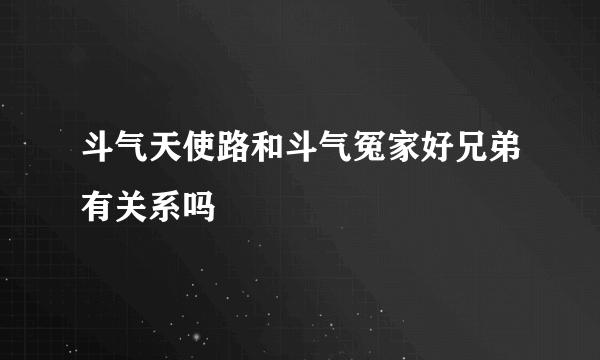 斗气天使路和斗气冤家好兄弟有关系吗